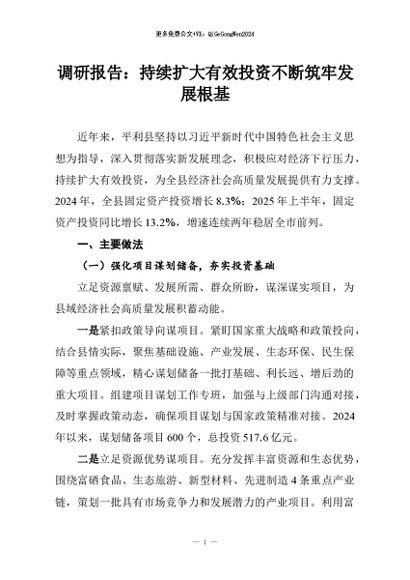 更多免费公文+VX：QiGeGongWen2024

调研报告：持续扩大有效投资不断筑牢发展根基

近年来，平利县坚持以习近平新时代中国特色社会主义思想为指导，深入贯彻落实新发展理念，积极应对经济下行压力，持续扩大有效投资，为全县经济社会高质量发展提供有力支撑。2024年，全县固定资产投资增长8.3%；2025年上半年，固定资产投资同比增长13.2%，增速连续两年稳居全市前列。

一、主要做法

（一）强化项目谋划储备，夯实投资基础

立足资源禀赋、发展所需、群众所盼，谋深谋实项目，为县域经济社会高质量发展积蓄动能。

一是紧扣政策导向谋项目。紧盯国家重大战略和政策投向，结合县情实际，聚焦基础设施、产业发展、生态环保、民生保障等重点领域，精心谋划储备一批打基础、利长远、增后劲的重大项目。组建项目谋划工作专班，加强与上级部门沟通对接，及时掌握政策动态，确保项目谋划与国家政策精准对接。2024年以来，谋划储备项目600个，总投资517.6亿元。

二是立足资源优势谋项目。充分发挥丰富资源和生态优势，围绕富硒食品、生态旅游、新型材料、先进制造4条重点产业链，策划一批具有市场竞争力和发展潜力的产业项目。利用富

— 1 —